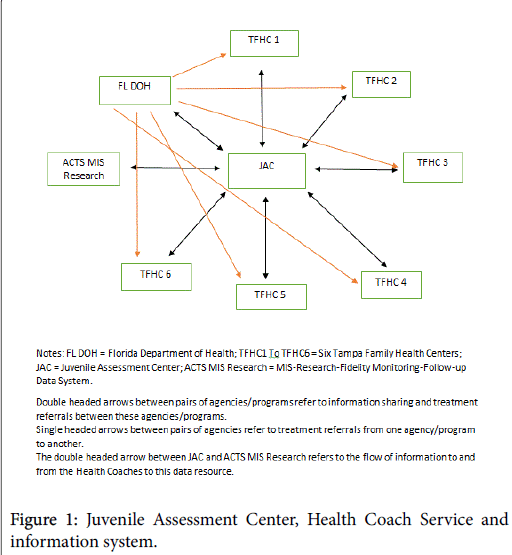 TFHC 1

FL DOH

TFHC 2

ACTS MIS Research

JAC

TFHC 3

TFHC 6

TFHC 5

TFHC 4

Notes: FL DOH = Florida Department of Health; TFHC1 To TFHC6 = Six Tampa Family Health Centers; JAC = Juvenile Assessment Center; ACTS MIS Research = MIS-Research-Fidelity Monitoring-Follow-up Data System.

Double headed arrows between pairs of agencies/programs refer to information sharing and treatment referrals between these agencies/programs.
Single headed arrows between pairs of agencies refer to treatment referrals from one agency/program to another.
The double headed arrow between JAC and ACTS MIS Research refers to the flow of information to and from the Health Coaches to this data resource.

Figure 1: Juvenile Assessment Center, Health Coach Service and information system.